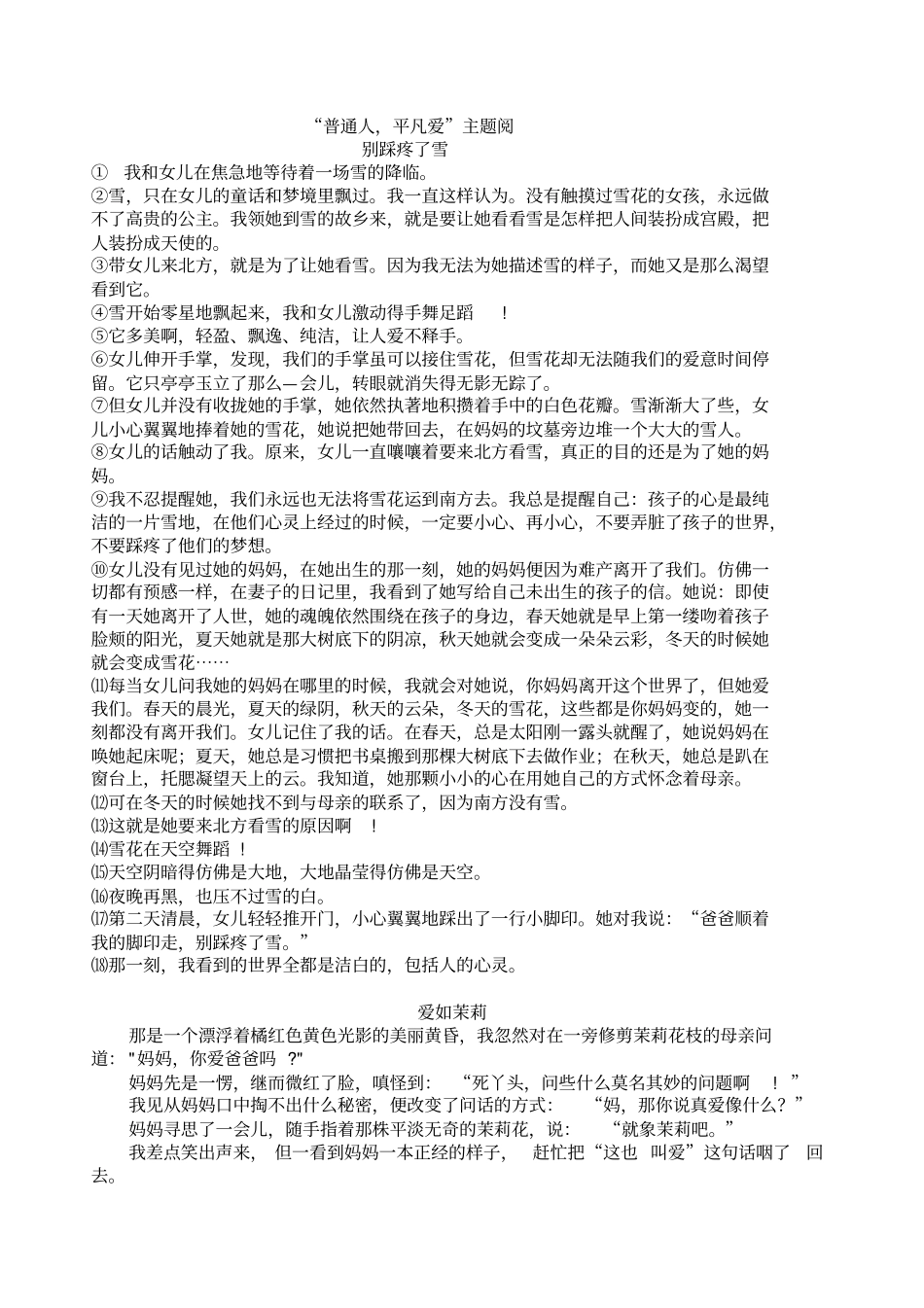 “普通人，平凡爱”主题阅

别踩疼了雪

① 我和女儿在焦急地等待着一场雪的降临。

②雪，只在女儿的童话和梦境里飘过。我一直这样认为。没有触摸过雪花的女孩，永远做不了高贵的公主。我领她到雪的故乡来，就是要让她看看雪是怎样把人间装扮成宫殿，把人装扮成天使的。

③带女儿来北方，就是为了让她看雪。因为我无法为她描述雪的样子，而她又是那么渴望看到它。

④雪开始零星地飘起来，我和女儿激动得手舞足蹈 ！

⑤它多美啊，轻盈、飘逸、纯洁，让人爱不释手。

⑥女儿伸开手掌，发现，我们的手掌虽可以接住雪花，但雪花却无法随我们的爱意时间停留。它只亭亭玉立了那么一会儿，转眼就消失得无影无踪了。

⑦但女儿并没有收拢她的手掌，她依然执著地积攒着手中的白色花瓣。雪渐渐大了些，女儿小心翼翼地捧着她的雪花，她说把她带回去，在妈妈的坟墓旁边堆一个大大的雪人。

⑧女儿的话触动了我。原来，女儿一直嚷嚷着要来北方看雪，真正的目的还是为了她的妈妈。

⑨我不忍提醒她，我们永远也无法将雪花运到南方去。我总是提醒自己：孩子的心是最纯洁的一片雪地，在他们心灵上经过的时候，一定要小心、再小心，不要弄脏了孩子的世界，不要踩疼了他们的梦想。

⑩女儿没有见过她的妈妈，在她出生的那一刻，她的妈妈便因为难产离开了我们。仿佛一切都有预感一样，在妻子的日记里，我看到了她写给自己未出生的孩子的信。她说：即使有一天她离开了人世，她的魂魄依然围绕在孩子的身边，春天她就是早上第一缕吻着孩子脸颊的阳光，夏天她就是那大树底下的阴凉，秋天她就会变成一朵朵云彩，冬天的时候她就会变成雪花……

⑾每当女儿问我她的妈妈在哪里的时候，我就会对她说，你妈妈离开这个世界了，但她爱我们。春天的晨光，夏天的绿阴，秋天的云朵，冬天的雪花，这些都是你妈妈变的，她一刻都没有离开我们。女儿记住了我的话。在春天，总是太阳刚一露头就醒了，她说妈妈在唤她起床呢；夏天，她总是习惯把书桌搬到那棵大树底下去做作业；在秋天，她总是趴在窗台上，托腮凝望天上的云。我知道，她那颗小小的心在用她自己的方式怀念着母亲。

⑿可在冬天的时候她找不到与母亲的联系了，因为南方没有雪。

⒀这就是她要来北方看雪的原因啊 ！

⒁雪花在天空舞蹈 ！

⒂天空阴暗得仿佛是大地，大地晶莹得仿佛是天空。

⒃夜晚再黑，也压不过雪的白。

⒄第二天清晨，女儿轻轻推开门，小心翼翼地踩出了一行小脚印。她对我说：“爸爸顺着我的脚印走，别踩疼了雪。”

⒅那一刻，我看到的世界全都是洁白的，包括人的心灵。

爱如茉莉

那是一个漂浮着橘红色黄色光影的美丽黄昏，我忽然对在一旁修剪茉莉花枝的母亲问道："妈妈，你爱爸爸吗 ?"

妈妈先是一愣，继而微红了脸，嗔怪到： “死丫头，问些什么莫名其妙的问题啊 ！”

我见从妈妈口中掏不出什么秘密，便改变了问话的方式： “妈，那你说真爱像什么？”

妈妈寻思了一会儿，随手指着那株平淡无奇的茉莉花，说： “就象茉莉吧。”

我差点笑出声来， 但一看到妈妈一本正经的样子， 赶忙把“这也 叫爱”这句话咽了 回去。